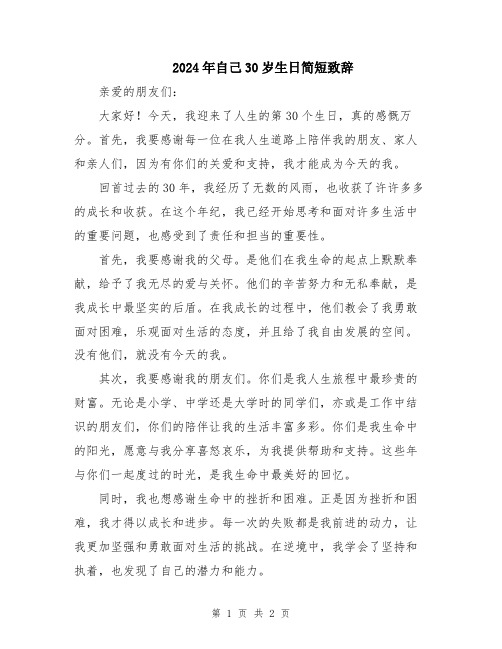 2024年自己30岁生日简短致辞

亲爱的朋友们:

大家好！今天，我迎来了人生的第30个生日，真的感慨万分。首先，我要感谢每一位在我人生道路上陪伴我的朋友、家人和亲人们，因为有你们的关爱和支持，我才能成为今天的我。

回首过去的30年，我经历了无数的风雨，也收获了许许多多的成长和收获。在这个年纪，我已经开始思考和面对许多生活中的重要问题，也感受到了责任和担当的重要性。

首先，我要感谢我的父母。是他们在我生命的起点上默默奉献，给予了我无尽的爱与关怀。他们的辛苦努力和无私奉献，是我成长中最坚实的后盾。在我成长的过程中，他们教会了我勇敢面对困难，乐观面对生活的态度，并且给了我自由发展的空间。没有他们，就没有今天的我。

其次，我要感谢我的朋友们。你们是我人生旅程中最珍贵的财富。无论是小学、中学还是大学时的同学们，亦或是工作中结识的朋友们，你们的陪伴让我的生活丰富多彩。你们是我生命中的阳光，愿意与我分享喜怒哀乐，为我提供帮助和支持。这些年与你们一起度过的时光，是我生命中最美好的回忆。

同时，我也想感谢生命中的挫折和困难。正是因为挫折和困难，我才得以成长和进步。每一次的失败都是我前进的动力，让我更加坚强和勇敢面对生活的挑战。在逆境中，我学会了坚持和执着，也发现了自己的潜力和能力。

第 1 页 共 2 页